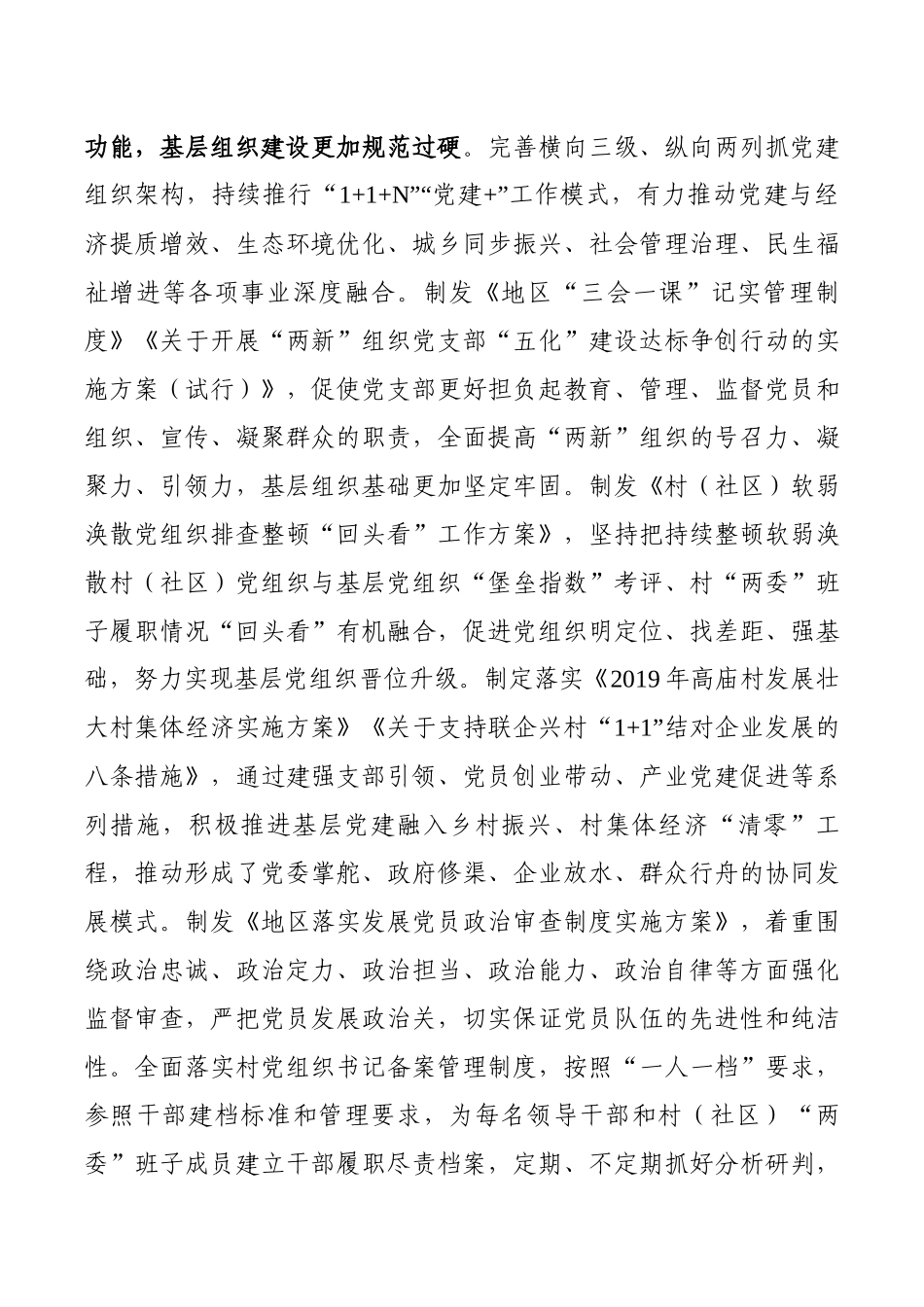 功能，基层组织建设更加规范过硬。完善横向三级、纵向两列抓党建组织架构，持续推行“1+1+N”“党建+”工作模式，有力推动党建与经济提质增效、生态环境优化、城乡同步振兴、社会管理治理、民生福祉增进等各项事业深度融合。制发《地区“三会一课”记实管理制度》《关于开展“两新”组织党支部“五化”建设达标争创行动的实施方案（试行）》，促使党支部更好担负起教育、管理、监督党员和组织、宣传、凝聚群众的职责，全面提高“两新”组织的号召力、凝聚力、引领力，基层组织基础更加坚定牢固。制发《村（社区）软弱涣散党组织排查整顿“回头看”工作方案》，坚持把持续整顿软弱涣散村（社区）党组织与基层党组织“堡垒指数”考评、村“两委”班子履职情况“回头看”有机融合，促进党组织明定位、找差距、强基础，努力实现基层党组织晋位升级。制定落实《2019年高庙村发展壮大村集体经济实施方案》《关于支持联企兴村“1+1”结对企业发展的八条措施》，通过建强支部引领、党员创业带动、产业党建促进等系列措施，积极推进基层党建融入乡村振兴、村集体经济“清零”工程，推动形成了党委掌舵、政府修渠、企业放水、群众行舟的协同发展模式。制发《地区落实发展党员政治审查制度实施方案》，着重围绕政治忠诚、政治定力、政治担当、政治能力、政治自律等方面强化监督审查，严把党员发展政治关，切实保证党员队伍的先进性和纯洁性。全面落实村党组织书记备案管理制度，按照“一人一档”要求，参照干部建档标准和管理要求，为每名领导干部和村（社区）“两委”班子成员建立干部履职尽责档案，定期、不定期抓好分析研判，